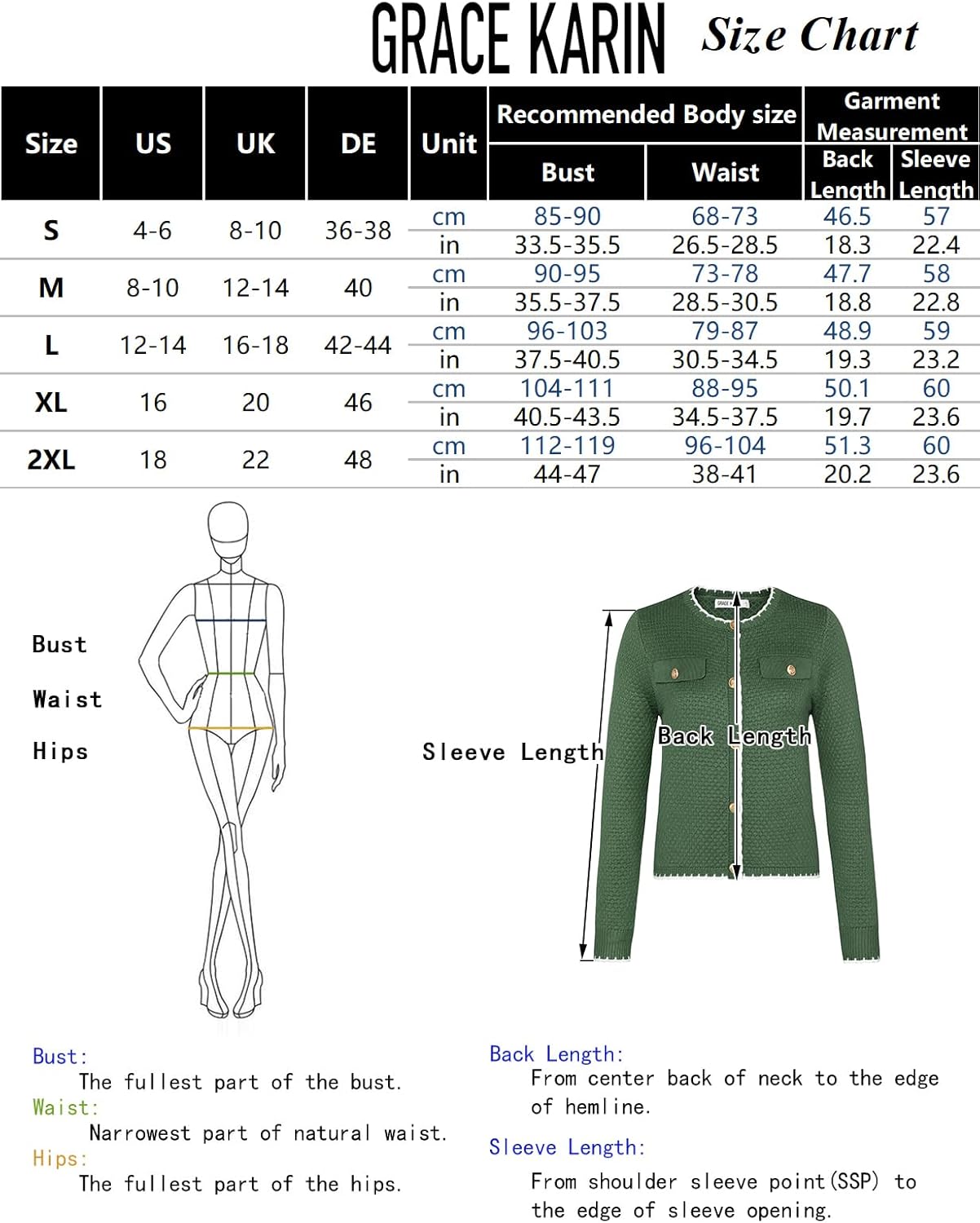 GRACE KARIN Size Chart

| Size | US | UK | DE | Unit | Recommended Body size: Bust | Recommended Body size: Waist | Garment Measurement: Back Length | Garment Measurement: Sleeve Length |
|---|---|---|---|---|---|---|---|---|
| S | 4-6 | 8-10 | 36-38 | cm | 85-90 | 68-73 | 46.5 | 57 |
| | | | | in | 33.5-35.5 | 26.5-28.5 | 18.3 | 22.4 |
| M | 8-10 | 12-14 | 40 | cm | 90-95 | 73-78 | 47.7 | 58 |
| | | | | in | 35.5-37.5 | 28.5-30.5 | 18.8 | 22.8 |
| L | 12-14 | 16-18 | 42-44 | cm | 96-103 | 79-87 | 48.9 | 59 |
| | | | | in | 37.5-40.5 | 30.5-34.5 | 19.3 | 23.2 |
| XL | 16 | 20 | 46 | cm | 104-111 | 88-95 | 50.1 | 60 |
| | | | | in | 40.5-43.5 | 34.5-37.5 | 19.7 | 23.6 |
| 2XL | 18 | 22 | 48 | cm | 112-119 | 96-104 | 51.3 | 60 |
| | | | | in | 44-47 | 38-41 | 20.2 | 23.6 |

Bust

Waist

Hips

Sleeve Length

Back Length

Bust:
The fullest part of the bust.
Waist:
Narrowest part of natural waist.
Hips:
The fullest part of the hips.

Back Length:
From center back of neck to the edge of hemline.

Sleeve Length:
From shoulder sleeve point(SSP) to the edge of sleeve opening.